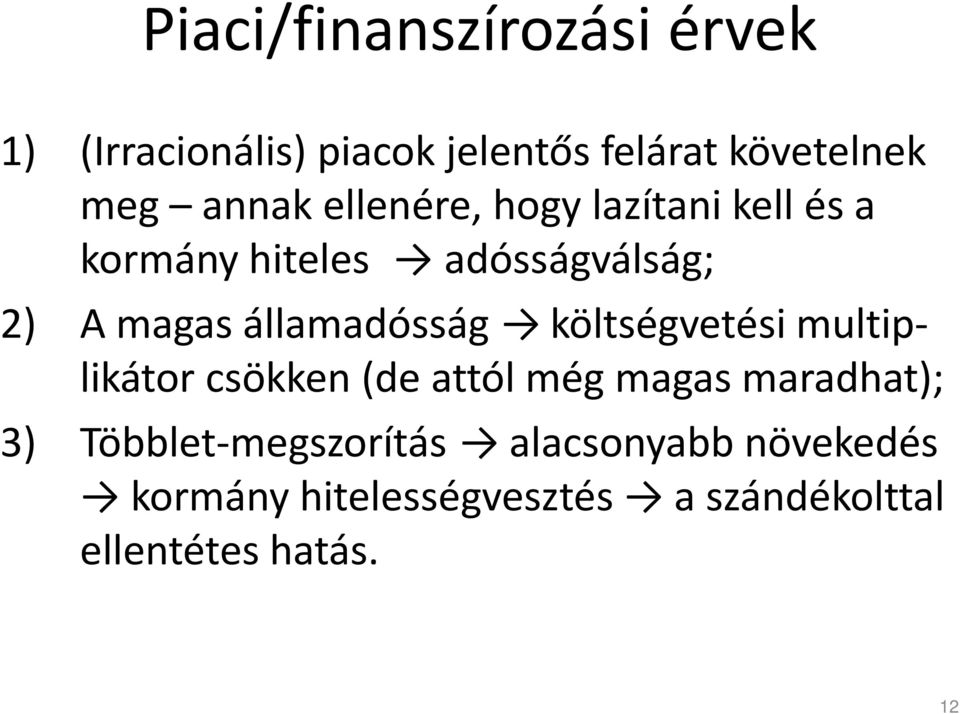 Piaci/finanszírozási érvek

1) (Irracionális) piacok jelentős felárat követelnek meg – annak ellenére, hogy lazítani kell és a kormány hiteles → adósságválság;

2) A magas államadósság → költségvetési multiplikátor csökken (de attól még magas maradhat);

3) Többlet-megszorítás → alacsonyabb növekedés → kormány hitelességvesztés → a szándékolttal ellentétes hatás.

12